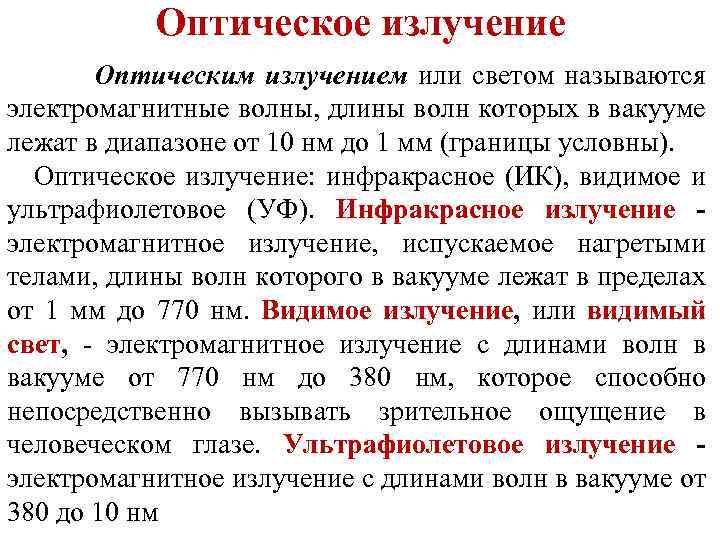 Оптическое излучение

Оптическим излучением или светом называются электромагнитные волны, длины волн которых в вакууме лежат в диапазоне от 10 нм до 1 мм (границы условны).

Оптическое излучение: инфракрасное (ИК), видимое и ультрафиолетовое (УФ). Инфракрасное излучение - электромагнитное излучение, испускаемое нагретыми телами, длины волн которого в вакууме лежат в пределах от 1 мм до 770 нм. Видимое излучение, или видимый свет, - электромагнитное излучение с длинами волн в вакууме от 770 нм до 380 нм, которое способно непосредственно вызывать зрительное ощущение в человеческом глазе. Ультрафиолетовое излучение - электромагнитное излучение с длинами волн в вакууме от 380 до 10 нм